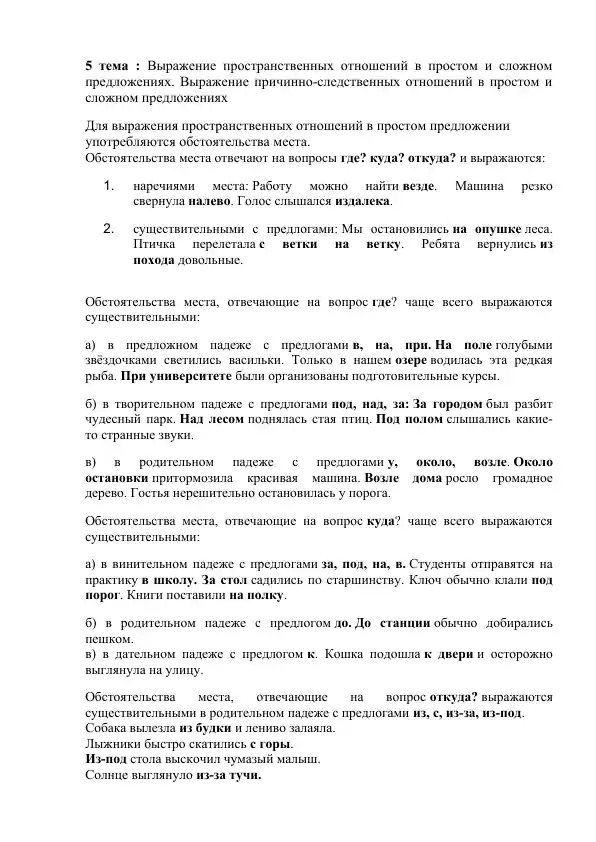 5 тема : Выражение пространственных отношений в простом и сложном предложениях. Выражение причинно-следственных отношений в простом и сложном предложениях

Для выражения пространственных отношений в простом предложении употребляются обстоятельства места.
Обстоятельства места отвечают на вопросы где? куда? откуда? и выражаются:

1. наречиями места: Работу можно найти везде. Машина резко свернула налево. Голос слышался издалека.

2. существительными с предлогами: Мы остановились на опушке леса. Птичка перелетала с ветки на ветку. Ребята вернулись из похода довольные.

Обстоятельства места, отвечающие на вопрос где? чаще всего выражаются существительными:

а) в предложном падеже с предлогами в, на, при. На поле голубыми звёздочками светились васильки. Только в нашем озере водилась эта редкая рыба. При университете были организованы подготовительные курсы.

б) в творительном падеже с предлогами под, над, за: За городом был разбит чудесный парк. Над лесом поднялась стая птиц. Под полом слышались какие-то странные звуки.

в) в родительном падеже с предлогами у, около, возле. Около остановки притормозила красивая машина. Возле дома росло громадное дерево. Гостья нерешительно остановилась у порога.

Обстоятельства места, отвечающие на вопрос куда? чаще всего выражаются существительными:

а) в винительном падеже с предлогами за, под, на, в. Студенты отправятся на практику в школу. За стол садились по старшинству. Ключ обычно клали под порог. Книги поставили на полку.

б) в родительном падеже с предлогом до. До станции обычно добирались пешком.
в) в дательном падеже с предлогом к. Кошка подошла к двери и осторожно выглянула на улицу.

Обстоятельства места, отвечающие на вопрос откуда? выражаются существительными в родительном падеже с предлогами из, с, из-за, из-под.
Собака вылезла из будки и лениво залаяла.
Лыжники быстро скатились с горы.
Из-под стола выскочил чумазый малыш.
Солнце выглянуло из-за тучи.